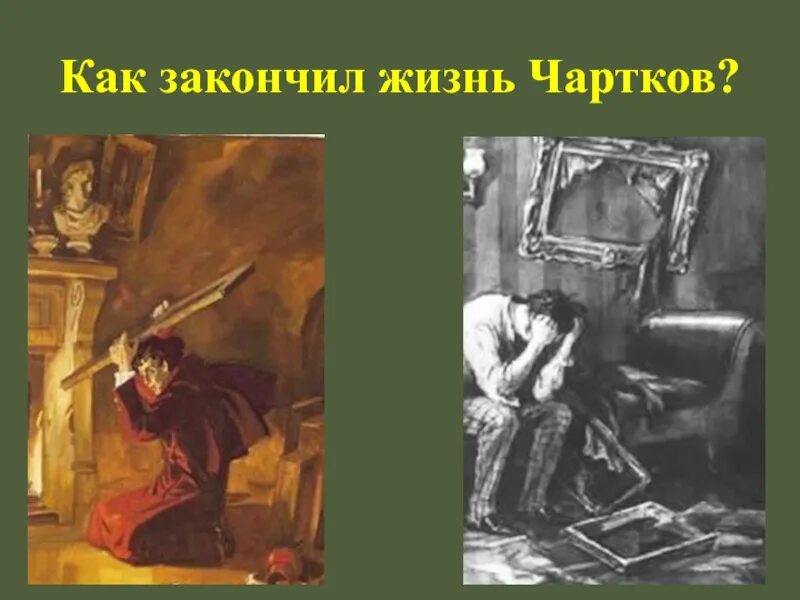 Как закончил жизнь Чартков?